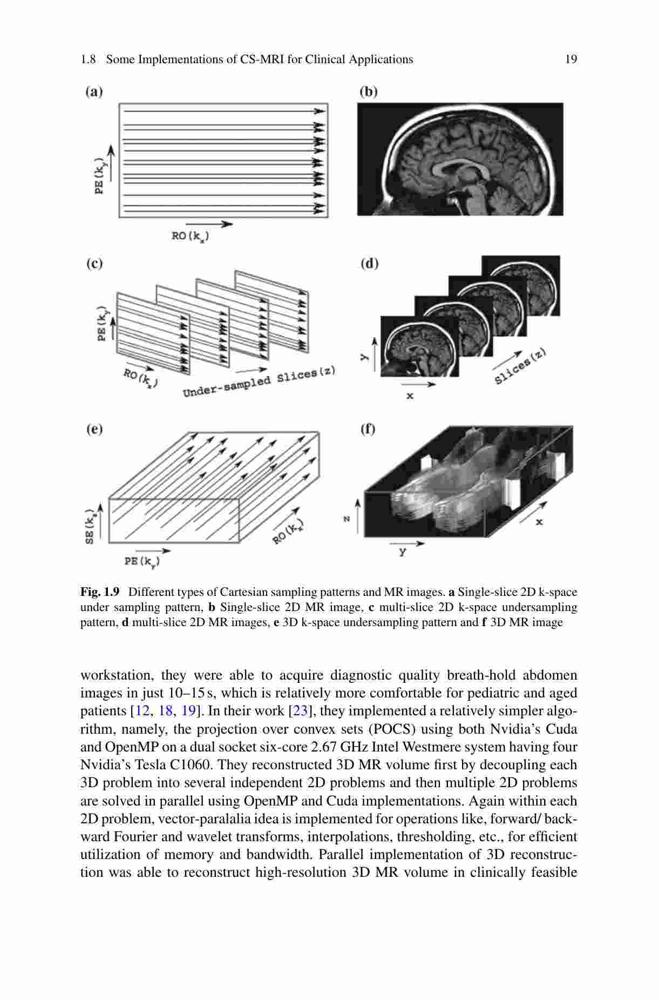 1.8 Some Implementations of CS-MRI for Clinical Applications 19

(a)

PE($k_y$)

RO($k_x$)

(b)

(c)

PE($k_y$)

RO($k_x$)

Under-sampled Slices(z)

(d)

y

x

Slices(z)

(e)

SE($k_z$)

PE($k_y$)

RO($k_x$)

(f)

z

y

x

**Fig. 1.9** Different types of Cartesian sampling patterns and MR images. **a** Single-slice 2D k-space under sampling pattern, **b** Single-slice 2D MR image, **c** multi-slice 2D k-space undersampling pattern, **d** multi-slice 2D MR images, **e** 3D k-space undersampling pattern and **f** 3D MR image

workstation, they were able to acquire diagnostic quality breath-hold abdomen images in just 10–15 s, which is relatively more comfortable for pediatric and aged patients [12, 18, 19]. In their work [23], they implemented a relatively simpler algorithm, namely, the projection over convex sets (POCS) using both Nvidia's Cuda and OpenMP on a dual socket six-core 2.67 GHz Intel Westmere system having four Nvidia's Tesla C1060. They reconstructed 3D MR volume first by decoupling each 3D problem into several independent 2D problems and then multiple 2D problems are solved in parallel using OpenMP and Cuda implementations. Again within each 2D problem, vector-paralalia idea is implemented for operations like, forward/ backward Fourier and wavelet transforms, interpolations, thresholding, etc., for efficient utilization of memory and bandwidth. Parallel implementation of 3D reconstruction was able to reconstruct high-resolution 3D MR volume in clinically feasible